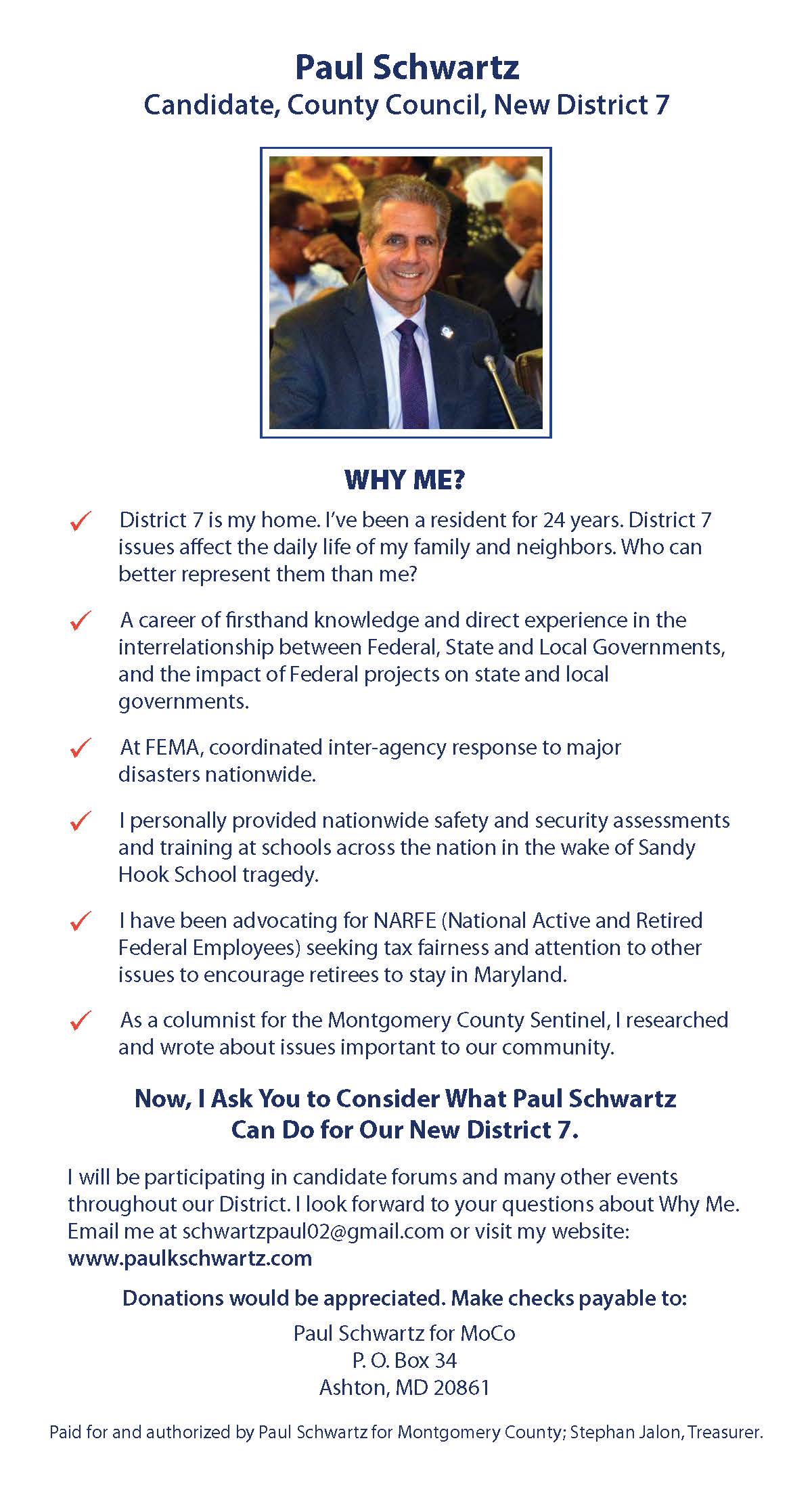 Paul Schwartz
Candidate, County Council, New District 7

WHY ME?

✓ District 7 is my home. I've been a resident for 24 years. District 7 issues affect the daily life of my family and neighbors. Who can better represent them than me?

✓ A career of firsthand knowledge and direct experience in the interrelationship between Federal, State and Local Governments, and the impact of Federal projects on state and local governments.

✓ At FEMA, coordinated inter-agency response to major disasters nationwide.

✓ I personally provided nationwide safety and security assessments and training at schools across the nation in the wake of Sandy Hook School tragedy.

✓ I have been advocating for NARFE (National Active and Retired Federal Employees) seeking tax fairness and attention to other issues to encourage retirees to stay in Maryland.

✓ As a columnist for the Montgomery County Sentinel, I researched and wrote about issues important to our community.

Now, I Ask You to Consider What Paul Schwartz Can Do for Our New District 7.

I will be participating in candidate forums and many other events throughout our District. I look forward to your questions about Why Me. Email me at schwartzpaul02@gmail.com or visit my website: www.paulkschwartz.com

Donations would be appreciated. Make checks payable to:

Paul Schwartz for MoCo
P. O. Box 34
Ashton, MD 20861

Paid for and authorized by Paul Schwartz for Montgomery County; Stephan Jalon, Treasurer.